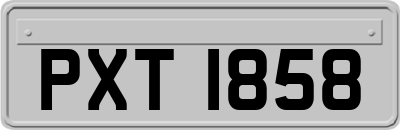 PXT 1858